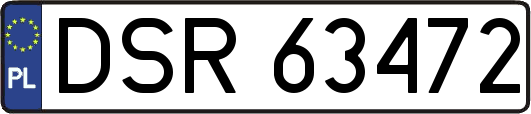 PL
DSR 63472